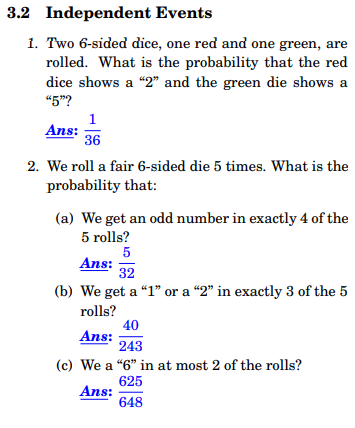 3.2 Independent Events

1. Two 6-sided dice, one red and one green, are rolled. What is the probability that the red dice shows a “2” and the green die shows a “5”?

Ans: $\frac{1}{36}$

2. We roll a fair 6-sided die 5 times. What is the probability that:

(a) We get an odd number in exactly 4 of the 5 rolls?
Ans: $\frac{5}{32}$

(b) We get a “1” or a “2” in exactly 3 of the 5 rolls?
Ans: $\frac{40}{243}$

(c) We a “6” in at most 2 of the rolls?
Ans: $\frac{625}{648}$